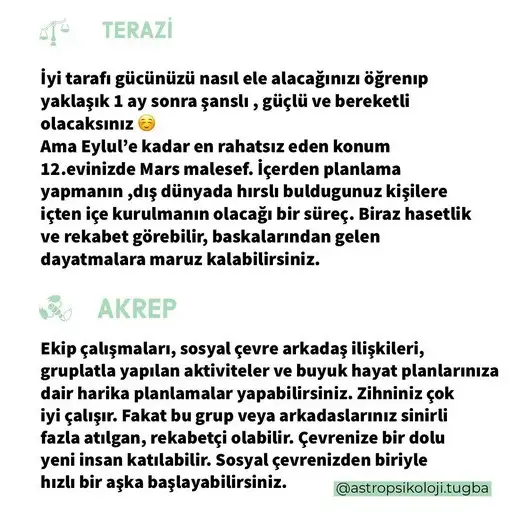 TERAZİ

İyi tarafı gücünüzü nasıl ele alacağınızı öğrenip yaklaşık 1 ay sonra şanslı , güçlü ve bereketli olacaksınız ☺️
Ama Eylul'e kadar en rahatsız eden konum 12.evinizde Mars malesef. İçerden planlama yapmanın ,dış dünyada hırslı buldugunuz kişilere içten içe kurulmanın olacağı bir süreç. Biraz hasetlik ve rekabet görebilir, baskalarından gelen dayatmalara maruz kalabilirsiniz.

AKREP

Ekip çalışmaları, sosyal çevre arkadaş ilişkileri, gruplatla yapılan aktiviteler ve buyuk hayat planlarınıza dair harika planlamalar yapabilirsiniz. Zihniniz çok iyi çalışır. Fakat bu grup veya arkadaslarınız sinirli fazla atılgan, rekabetçi olabilir. Çevrenize bir dolu yeni insan katılabilir. Sosyal çevrenizden biriyle hızlı bir aşka başlayabilirsiniz.

@astropsikoloji.tugba